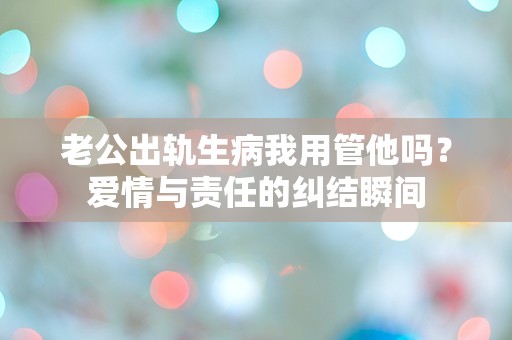 老公出轨生病我用管他吗？
爱情与责任的纠结瞬间